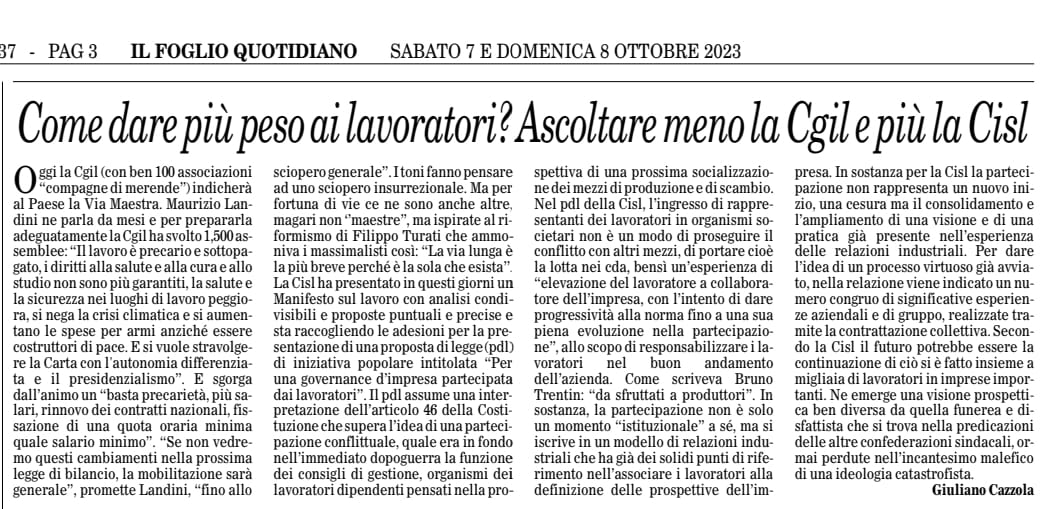 37 - PAG 3 IL FOGLIO QUOTIDIANO SABATO 7 E DOMENICA 8 OTTOBRE 2023

Come dare più peso ai lavoratori? Ascoltare meno la Cgil e più la Cisl

Oggi la Cgil (con ben 100 associazioni "compagne di merende") indicherà al Paese la Via Maestra. Maurizio Landini ne parla da mesi e per prepararla adeguatamente la Cgil ha svolto 1.500 assemblee: "Il lavoro è precario e sottopagato, i diritti alla salute e alla cura e allo studio non sono più garantiti, la salute e la sicurezza nei luoghi di lavoro peggiora, si nega la crisi climatica e si aumentano le spese per armi anziché essere costruttori di pace. E si vuole stravolgere la Carta con l'autonomia differenziata e il presidenzialismo". E sgorga dall'animo un "basta precarietà, più salari, rinnovo dei contratti nazionali, fissazione di una quota oraria minima quale salario minimo". "Se non vedremo questi cambiamenti nella prossima legge di bilancio, la mobilitazione sarà generale", promette Landini, "fino allo sciopero generale". I toni fanno pensare ad uno sciopero insurrezionale. Ma per fortuna di vie ce ne sono anche altre, magari non "maestre", ma ispirate al riformismo di Filippo Turati che ammoniva i massimalisti così: "La via lunga è la più breve perché è la sola che esista".

La Cisl ha presentato in questi giorni un Manifesto sul lavoro con analisi condivisibili e proposte puntuali e precise e sta raccogliendo le adesioni per la presentazione di una proposta di legge (pdl) di iniziativa popolare intitolata "Per una governance d'impresa partecipata dai lavoratori". Il pdl assume una interpretazione dell'articolo 46 della Costituzione che supera l'idea di una partecipazione conflittuale, quale era in fondo nell'immediato dopoguerra la funzione dei consigli di gestione, organismi dei lavoratori dipendenti pensati nella prospettiva di una prossima socializzazione dei mezzi di produzione e di scambio. Nel pdl della Cisl, l'ingresso di rappresentanti dei lavoratori in organismi societari non è un modo di proseguire il conflitto con altri mezzi, di portare cioè la lotta nei cda, bensì un'esperienza di "elevazione del lavoratore a collaboratore dell'impresa, con l'intento di dare progressività alla norma fino a una sua piena evoluzione nella partecipazione", allo scopo di responsabilizzare i lavoratori nel buon andamento dell'azienda. Come scriveva Bruno Trentin: "da sfruttati a produttori". In sostanza, la partecipazione non è solo un momento "istituzionale" a sé, ma si iscrive in un modello di relazioni industriali che ha già dei solidi punti di riferimento nell'associare i lavoratori alla definizione delle prospettive dell'impresa. In sostanza per la Cisl la partecipazione non rappresenta un nuovo inizio, una cesura ma il consolidamento e l'ampliamento di una visione e di una pratica già presente nell'esperienza delle relazioni industriali. Per dare l'idea di un processo virtuoso già avviato, nella relazione viene indicato un numero congruo di significative esperienze aziendali e di gruppo, realizzate tramite la contrattazione collettiva. Secondo la Cisl il futuro potrebbe essere la continuazione di ciò si è fatto insieme a migliaia di lavoratori in imprese importanti. Ne emerge una visione prospettica ben diversa da quella funerea e disfattista che si trova nella predicazioni delle altre confederazioni sindacali, ormai perdute nell'incantesimo malefico di una ideologia catastrofista.

Giuliano Cazzola